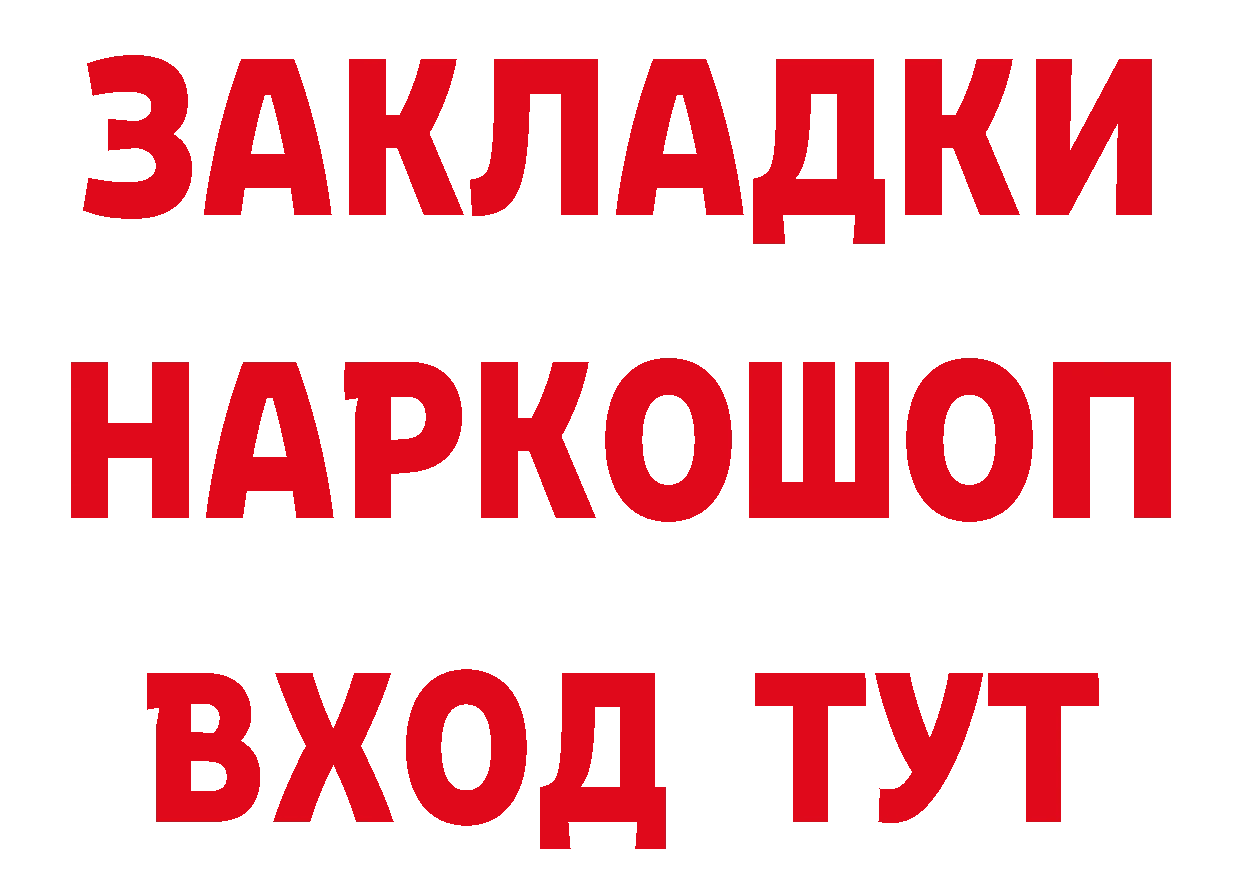 ЗАКЛАДКИ НАРКОШОП ВХОД ТУТ